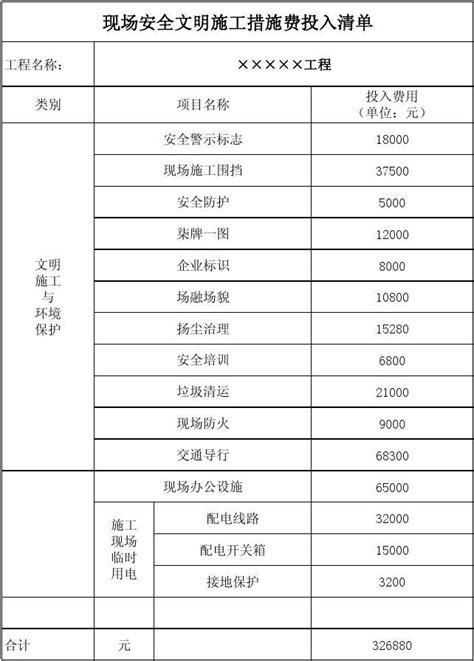 现场安全文明施工措施费投入清单

| 工程名称： | ×××××工程 | | |
|---|---|---|---|
| 类别 | 项目名称 | | 投入费用（单位：元） |
| 文明施工与环境保护 | 安全警示标志 | | 18000 |
| | 现场施工围挡 | | 37500 |
| | 安全防护 | | 5000 |
| | 柒牌一图 | | 12000 |
| | 企业标识 | | 8000 |
| | 场融场貌 | | 10800 |
| | 扬尘治理 | | 15280 |
| | 安全培训 | | 6800 |
| | 垃圾清运 | | 21000 |
| | 现场防火 | | 9000 |
| | 交通导行 | | 68300 |
| | 现场办公设施 | | 65000 |
| | 施工现场临时用电 | 配电线路 | 32000 |
| | | 配电开关箱 | 15000 |
| | | 接地保护 | 3200 |
| | | | |
| 合计 | 元 | | 326880 |